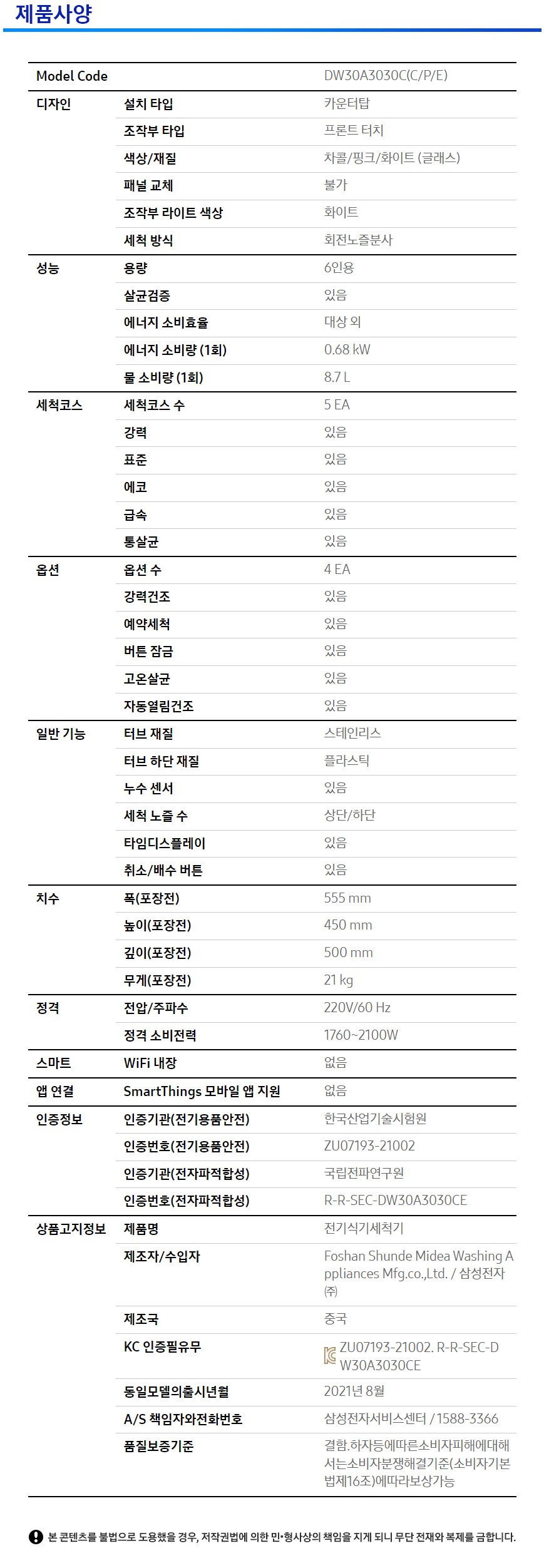 제품사양

| Model Code | | DW30A3030C(C/P/E) |
|---|---|---|
| 디자인 | 설치 타입 | 카운터탑 |
| | 조작부 타입 | 프론트 터치 |
| | 색상/재질 | 차콜/핑크/화이트 (글래스) |
| | 패널 교체 | 불가 |
| | 조작부 라이트 색상 | 화이트 |
| | 세척 방식 | 회전노즐분사 |
| 성능 | 용량 | 6인용 |
| | 살균검증 | 있음 |
| | 에너지 소비효율 | 대상 외 |
| | 에너지 소비량 (1회) | 0.68 kW |
| | 물 소비량 (1회) | 8.7 L |
| 세척코스 | 세척코스 수 | 5 EA |
| | 강력 | 있음 |
| | 표준 | 있음 |
| | 에코 | 있음 |
| | 급속 | 있음 |
| | 통살균 | 있음 |
| 옵션 | 옵션 수 | 4 EA |
| | 강력건조 | 있음 |
| | 예약세척 | 있음 |
| | 버튼 잠금 | 있음 |
| | 고온살균 | 있음 |
| | 자동열림건조 | 있음 |
| 일반 기능 | 터브 재질 | 스테인리스 |
| | 터브 하단 재질 | 플라스틱 |
| | 누수 센서 | 있음 |
| | 세척 노즐 수 | 상단/하단 |
| | 타임디스플레이 | 있음 |
| | 취소/배수 버튼 | 있음 |
| 치수 | 폭(포장전) | 555 mm |
| | 높이(포장전) | 450 mm |
| | 깊이(포장전) | 500 mm |
| | 무게(포장전) | 21 kg |
| 정격 | 전압/주파수 | 220V/60 Hz |
| | 정격 소비전력 | 1760~2100W |
| 스마트 | WiFi 내장 | 없음 |
| 앱 연결 | SmartThings 모바일 앱 지원 | 없음 |
| 인증정보 | 인증기관(전기용품안전) | 한국산업기술시험원 |
| | 인증번호(전기용품안전) | ZU07193-21002 |
| | 인증기관(전자파적합성) | 국립전파연구원 |
| | 인증번호(전자파적합성) | R-R-SEC-DW30A3030CE |
| 상품고지정보 | 제품명 | 전기식기세척기 |
| | 제조자/수입자 | Foshan Shunde Midea Washing Appliances Mfg.co.,Ltd. / 삼성전자㈜ |
| | 제조국 | 중국 |
| | KC 인증필유무 | ZU07193-21002. R-R-SEC-DW30A3030CE |
| | 동일모델의출시년월 | 2021년 8월 |
| | A/S 책임자와전화번호 | 삼성전자서비스센터 / 1588-3366 |
| | 품질보증기준 | 결함.하자등에따른소비자피해에대해서는소비자분쟁해결기준(소비자기본법제16조)에따라보상가능 |

본 콘텐츠를 불법으로 도용했을 경우, 저작권법에 의한 민·형사상의 책임을 지게 되니 무단 전재와 복제를 금합니다.